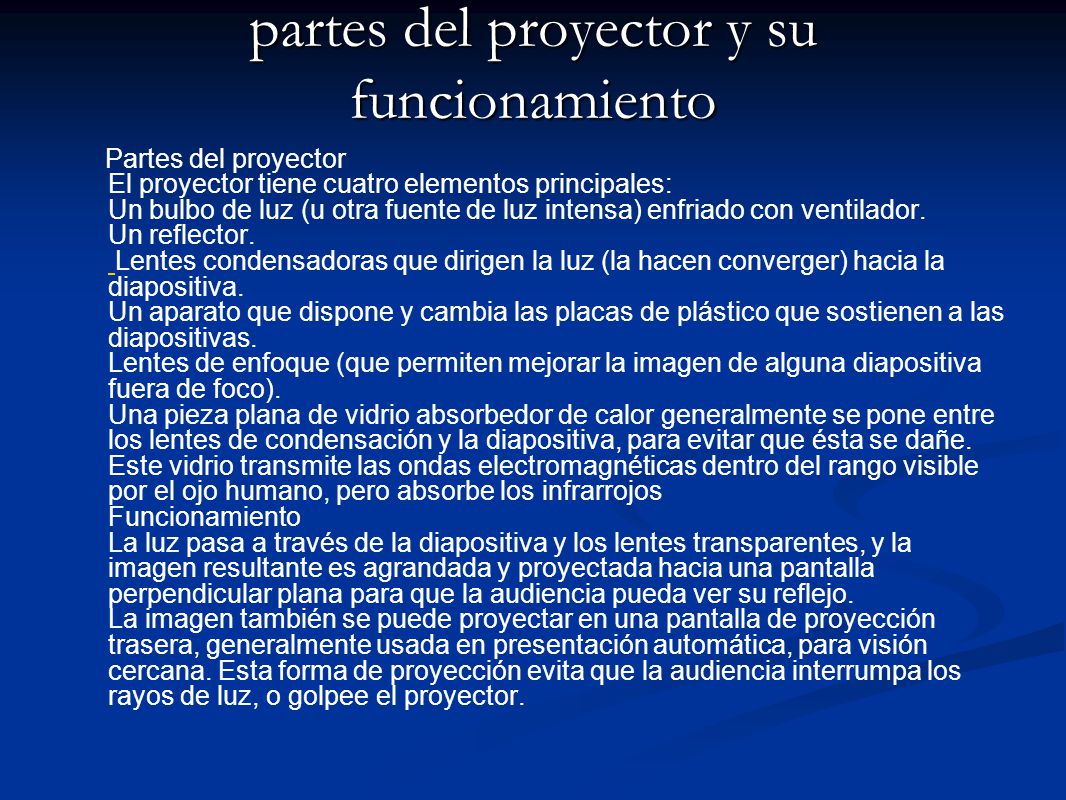 partes del proyector y su funcionamiento

Partes del proyector
El proyector tiene cuatro elementos principales:
Un bulbo de luz (u otra fuente de luz intensa) enfriado con ventilador.
Un reflector.
Lentes condensadoras que dirigen la luz (la hacen converger) hacia la diapositiva.
Un aparato que dispone y cambia las placas de plástico que sostienen a las diapositivas.
Lentes de enfoque (que permiten mejorar la imagen de alguna diapositiva fuera de foco).
Una pieza plana de vidrio absorbedor de calor generalmente se pone entre los lentes de condensación y la diapositiva, para evitar que ésta se dañe. Este vidrio transmite las ondas electromagnéticas dentro del rango visible por el ojo humano, pero absorbe los infrarrojos
Funcionamiento
La luz pasa a través de la diapositiva y los lentes transparentes, y la imagen resultante es agrandada y proyectada hacia una pantalla perpendicular plana para que la audiencia pueda ver su reflejo.
La imagen también se puede proyectar en una pantalla de proyección trasera, generalmente usada en presentación automática, para visión cercana. Esta forma de proyección evita que la audiencia interrumpa los rayos de luz, o golpee el proyector.